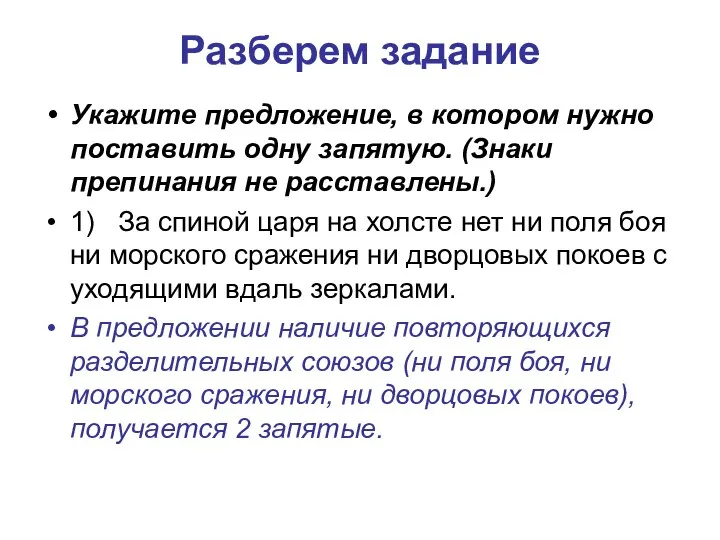 Разберем задание

• Укажите предложение, в котором нужно поставить одну запятую. (Знаки препинания не расставлены.)

• 1) За спиной царя на холсте нет ни поля боя ни морского сражения ни дворцовых покоев с уходящими вдаль зеркалами.

• В предложении наличие повторяющихся разделительных союзов (ни поля боя, ни морского сражения, ни дворцовых покоев), получается 2 запятые.